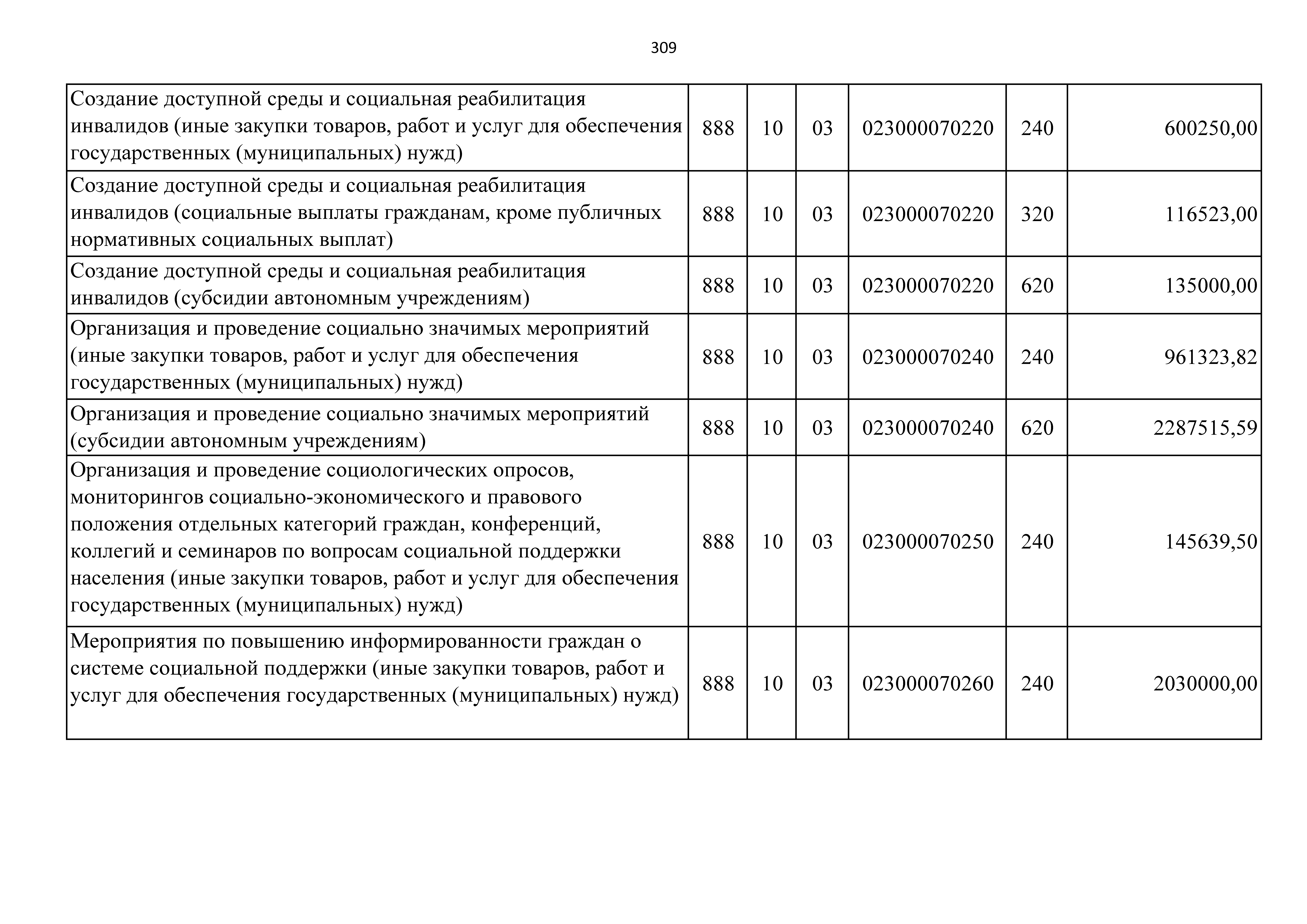 309

| | | | | | | |
|---|---|---|---|---|---|---|
| Создание доступной среды и социальная реабилитация инвалидов (иные закупки товаров, работ и услуг для обеспечения государственных (муниципальных) нужд) | 888 | 10 | 03 | 023000070220 | 240 | 600250,00 |
| Создание доступной среды и социальная реабилитация инвалидов (социальные выплаты гражданам, кроме публичных нормативных социальных выплат) | 888 | 10 | 03 | 023000070220 | 320 | 116523,00 |
| Создание доступной среды и социальная реабилитация инвалидов (субсидии автономным учреждениям) | 888 | 10 | 03 | 023000070220 | 620 | 135000,00 |
| Организация и проведение социально значимых мероприятий (иные закупки товаров, работ и услуг для обеспечения государственных (муниципальных) нужд) | 888 | 10 | 03 | 023000070240 | 240 | 961323,82 |
| Организация и проведение социально значимых мероприятий (субсидии автономным учреждениям) | 888 | 10 | 03 | 023000070240 | 620 | 2287515,59 |
| Организация и проведение социологических опросов, мониторингов социально-экономического и правового положения отдельных категорий граждан, конференций, коллегий и семинаров по вопросам социальной поддержки населения (иные закупки товаров, работ и услуг для обеспечения государственных (муниципальных) нужд) | 888 | 10 | 03 | 023000070250 | 240 | 145639,50 |
| Мероприятия по повышению информированности граждан о системе социальной поддержки (иные закупки товаров, работ и услуг для обеспечения государственных (муниципальных) нужд) | 888 | 10 | 03 | 023000070260 | 240 | 2030000,00 |